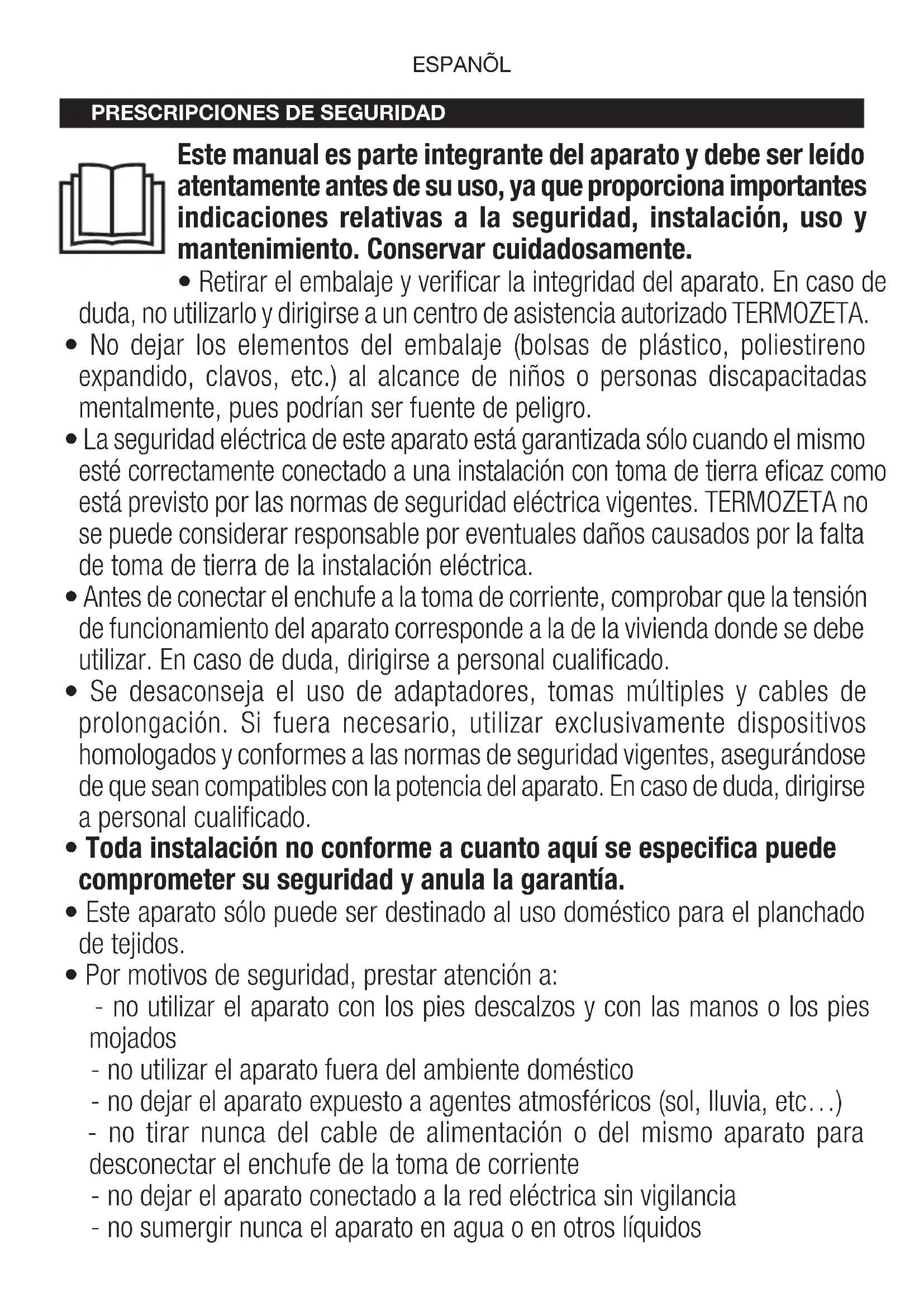 ESPANÕL

PRESCRIPCIONES DE SEGURIDAD

Este manual es parte integrante del aparato y debe ser leído atentamente antes de su uso, ya que proporciona importantes indicaciones relativas a la seguridad, instalación, uso y mantenimiento. Conservar cuidadosamente.

• Retirar el embalaje y verificar la integridad del aparato. En caso de duda, no utilizarlo y dirigirse a un centro de asistencia autorizado TERMOZETA.
• No dejar los elementos del embalaje (bolsas de plástico, poliestireno expandido, clavos, etc.) al alcance de niños o personas discapacitadas mentalmente, pues podrían ser fuente de peligro.
• La seguridad eléctrica de este aparato está garantizada sólo cuando el mismo esté correctamente conectado a una instalación con toma de tierra eficaz como está previsto por las normas de seguridad eléctrica vigentes. TERMOZETA no se puede considerar responsable por eventuales daños causados por la falta de toma de tierra de la instalación eléctrica.
• Antes de conectar el enchufe a la toma de corriente, comprobar que la tensión de funcionamiento del aparato corresponde a la de la vivienda donde se debe utilizar. En caso de duda, dirigirse a personal cualificado.
• Se desaconseja el uso de adaptadores, tomas múltiples y cables de prolongación. Si fuera necesario, utilizar exclusivamente dispositivos homologados y conformes a las normas de seguridad vigentes, asegurándose de que sean compatibles con la potencia del aparato. En caso de duda, dirigirse a personal cualificado.
• Toda instalación no conforme a cuanto aquí se especifica puede comprometer su seguridad y anula la garantía.
• Este aparato sólo puede ser destinado al uso doméstico para el planchado de tejidos.
• Por motivos de seguridad, prestar atención a:
- no utilizar el aparato con los pies descalzos y con las manos o los pies mojados
- no utilizar el aparato fuera del ambiente doméstico
- no dejar el aparato expuesto a agentes atmosféricos (sol, lluvia, etc…)
- no tirar nunca del cable de alimentación o del mismo aparato para desconectar el enchufe de la toma de corriente
- no dejar el aparato conectado a la red eléctrica sin vigilancia
- no sumergir nunca el aparato en agua o en otros líquidos